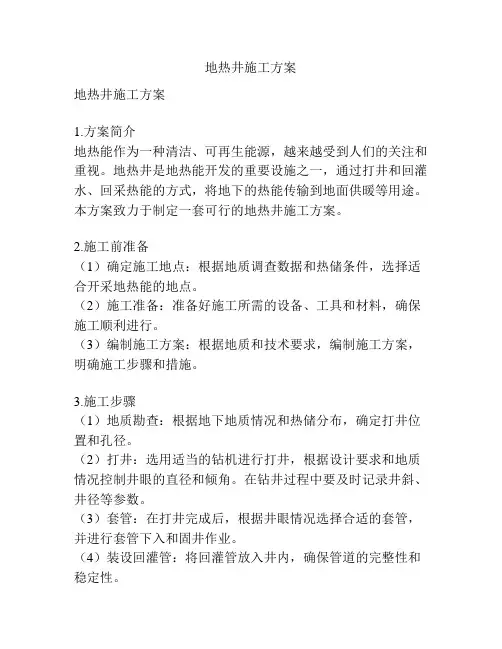 地热井施工方案

地热井施工方案

1.方案简介
地热能作为一种清洁、可再生能源，越来越受到人们的关注和重视。地热井是地热能开发的重要设施之一，通过打井和回灌水、回采热能的方式，将地下的热能传输到地面供暖等用途。本方案致力于制定一套可行的地热井施工方案。

2.施工前准备
（1）确定施工地点：根据地质调查数据和热储条件，选择适合开采地热能的地点。
（2）施工准备：准备好施工所需的设备、工具和材料，确保施工顺利进行。
（3）编制施工方案：根据地质和技术要求，编制施工方案，明确施工步骤和措施。

3.施工步骤
（1）地质勘查：根据地下地质情况和热储分布，确定打井位置和孔径。
（2）打井：选用适当的钻机进行打井，根据设计要求和地质情况控制井眼的直径和倾角。在钻井过程中要及时记录井斜、井径等参数。
（3）套管：在打井完成后，根据井眼情况选择合适的套管，并进行套管下入和固井作业。
（4）装设回灌管：将回灌管放入井内，确保管道的完整性和稳定性。